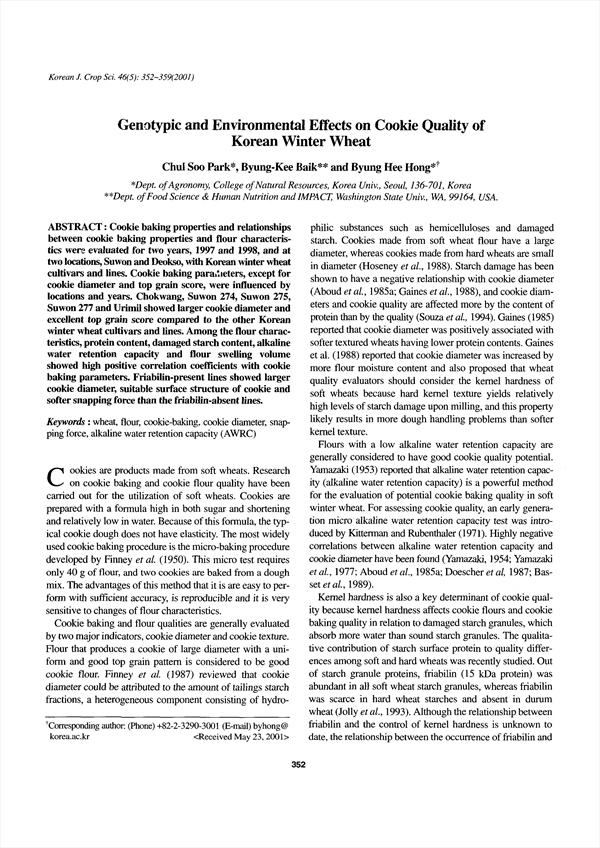 Korean J. Crop Sci. 46(5): 352~359(2001)

Genotypic and Environmental Effects on Cookie Quality of Korean Winter Wheat

Chul Soo Park*, Byung-Kee Baik** and Byung Hee Hong*†

*Dept. of Agronomy, College of Natural Resources, Korea Univ., Seoul, 136-701, Korea
**Dept. of Food Science & Human Nutrition and IMPACT, Washington State Univ., WA, 99164, USA.

ABSTRACT : Cookie baking properties and relationships between cookie baking properties and flour characteristics were evaluated for two years, 1997 and 1998, and at two locations, Suwon and Deokso, with Korean winter wheat cultivars and lines. Cookie baking parameters, except for cookie diameter and top grain score, were influenced by locations and years. Chokwang, Suwon 274, Suwon 275, Suwon 277 and Urimil showed larger cookie diameter and excellent top grain score compared to the other Korean winter wheat cultivars and lines. Among the flour characteristics, protein content, damaged starch content, alkaline water retention capacity and flour swelling volume showed high positive correlation coefficients with cookie baking parameters. Friabilin-present lines showed larger cookie diameter, suitable surface structure of cookie and softer snapping force than the friabilin-absent lines.

Keywords : wheat, flour, cookie-baking, cookie diameter, snapping force, alkaline water retention capacity (AWRC)

Cookies are products made from soft wheats. Research on cookie baking and cookie flour quality have been carried out for the utilization of soft wheats. Cookies are prepared with a formula high in both sugar and shortening and relatively low in water. Because of this formula, the typical cookie dough does not have elasticity. The most widely used cookie baking procedure is the micro-baking procedure developed by Finney et al. (1950). This micro test requires only 40 g of flour, and two cookies are baked from a dough mix. The advantages of this method that it is are easy to perform with sufficient accuracy, is reproducible and it is very sensitive to changes of flour characteristics.

Cookie baking and flour qualities are generally evaluated by two major indicators, cookie diameter and cookie texture. Flour that produces a cookie of large diameter with a uniform and good top grain pattern is considered to be good cookie flour. Finney et al. (1987) reviewed that cookie diameter could be attributed to the amount of tailings starch fractions, a heterogeneous component consisting of hydrophilic substances such as hemicelluloses and damaged starch. Cookies made from soft wheat flour have a large diameter, whereas cookies made from hard wheats are small in diameter (Hoseney et al., 1988). Starch damage has been shown to have a negative relationship with cookie diameter (Aboud et al., 1985a; Gaines et al., 1988), and cookie diameters and cookie quality are affected more by the content of protein than by the quality (Souza et al., 1994). Gaines (1985) reported that cookie diameter was positively associated with softer textured wheats having lower protein contents. Gaines et al. (1988) reported that cookie diameter was increased by more flour moisture content and also proposed that wheat quality evaluators should consider the kernel hardness of soft wheats because hard kernel texture yields relatively high levels of starch damage upon milling, and this property likely results in more dough handling problems than softer kernel texture.

Flours with a low alkaline water retention capacity are generally considered to have good cookie quality potential. Yamazaki (1953) reported that alkaline water retention capacity (alkaline water retention capacity) is a powerful method for the evaluation of potential cookie baking quality in soft winter wheat. For assessing cookie quality, an early generation micro alkaline water retention capacity test was introduced by Kitterman and Rubenthaler (1971). Highly negative correlations between alkaline water retention capacity and cookie diameter have been found (Yamazaki, 1954; Yamazaki et al., 1977; Aboud et al., 1985a; Doescher et al, 1987; Basset et al., 1989).

Kernel hardness is also a key determinant of cookie quality because kernel hardness affects cookie flours and cookie baking quality in relation to damaged starch granules, which absorb more water than sound starch granules. The qualitative contribution of starch surface protein to quality differences among soft and hard wheats was recently studied. Out of starch granule proteins, friabilin (15 kDa protein) was abundant in all soft wheat starch granules, whereas friabilin was scarce in hard wheat starches and absent in durum wheat (Jolly et al., 1993). Although the relationship between friabilin and the control of kernel hardness is unknown to date, the relationship between the occurrence of friabilin and

†Corresponding author: (Phone) +82-2-3290-3001 (E-mail) byhong@korea.ac.kr <Received May 23, 2001>

352